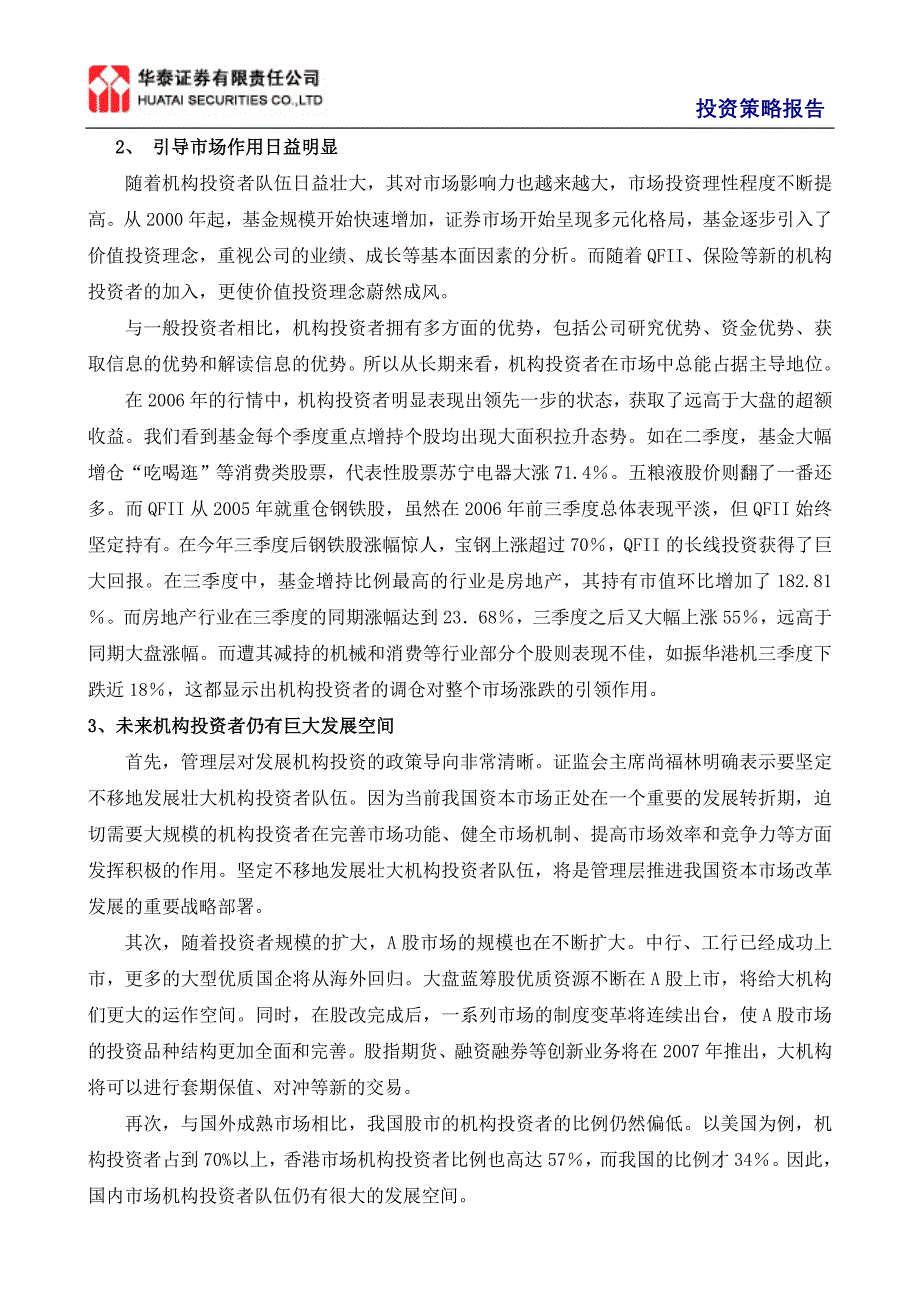 华泰证券有限责任公司
HUATAI SECURITIES CO.,LTD

投资策略报告

2、 引导市场作用日益明显

随着机构投资者队伍日益壮大，其对市场影响力也越来越大，市场投资理性程度不断提高。从 2000 年起，基金规模开始快速增加，证券市场开始呈现多元化格局，基金逐步引入了价值投资理念，重视公司的业绩、成长等基本面因素的分析。而随着 QFII、保险等新的机构投资者的加入，更使价值投资理念蔚然成风。

与一般投资者相比，机构投资者拥有多方面的优势，包括公司研究优势、资金优势、获取信息的优势和解读信息的优势。所以从长期来看，机构投资者在市场中总能占据主导地位。

在 2006 年的行情中，机构投资者明显表现出领先一步的状态，获取了远高于大盘的超额收益。我们看到基金每个季度重点增持个股均出现大面积拉升态势。如在二季度，基金大幅增仓“吃喝逛”等消费类股票，代表性股票苏宁电器大涨 71.4%。五粮液股价则翻了一番还多。而 QFII 从 2005 年就重仓钢铁股，虽然在 2006 年前三季度总体表现平淡，但 QFII 始终坚定持有。在今年三季度后钢铁股涨幅惊人，宝钢上涨超过 70%，QFII 的长线投资获得了巨大回报。在三季度中，基金增持比例最高的行业是房地产，其持有市值环比增加了 182.81%。而房地产行业在三季度的同期涨幅达到 23．68%，三季度之后又大幅上涨 55%，远高于同期大盘涨幅。而遭其减持的机械和消费等行业部分个股则表现不佳，如振华港机三季度下跌近 18%，这都显示出机构投资者的调仓对整个市场涨跌的引领作用。

3、未来机构投资者仍有巨大发展空间

首先，管理层对发展机构投资的政策导向非常清晰。证监会主席尚福林明确表示要坚定不移地发展壮大机构投资者队伍。因为当前我国资本市场正处在一个重要的发展转折期，迫切需要大规模的机构投资者在完善市场功能、健全市场机制、提高市场效率和竞争力等方面发挥积极的作用。坚定不移地发展壮大机构投资者队伍，将是管理层推进我国资本市场改革发展的重要战略部署。

其次，随着投资者规模的扩大，A 股市场的规模也在不断扩大。中行、工行已经成功上市，更多的大型优质国企将从海外回归。大盘蓝筹股优质资源不断在 A 股上市，将给大机构们更大的运作空间。同时，在股改完成后，一系列市场的制度变革将连续出台，使 A 股市场的投资品种结构更加全面和完善。股指期货、融资融券等创新业务将在 2007 年推出，大机构将可以进行套期保值、对冲等新的交易。

再次，与国外成熟市场相比，我国股市的机构投资者的比例仍然偏低。以美国为例，机构投资者占到 70%以上，香港市场机构投资者比例也高达 57%，而我国的比例才 34%。因此，国内市场机构投资者队伍仍有很大的发展空间。